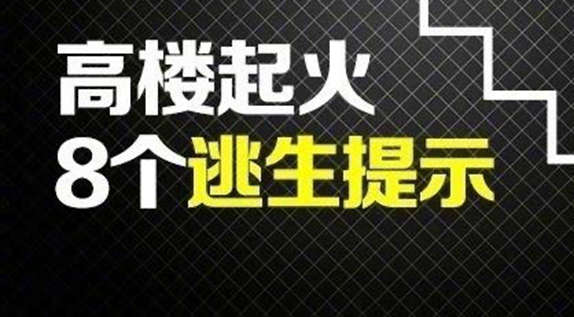 高楼起火
8个逃生提示